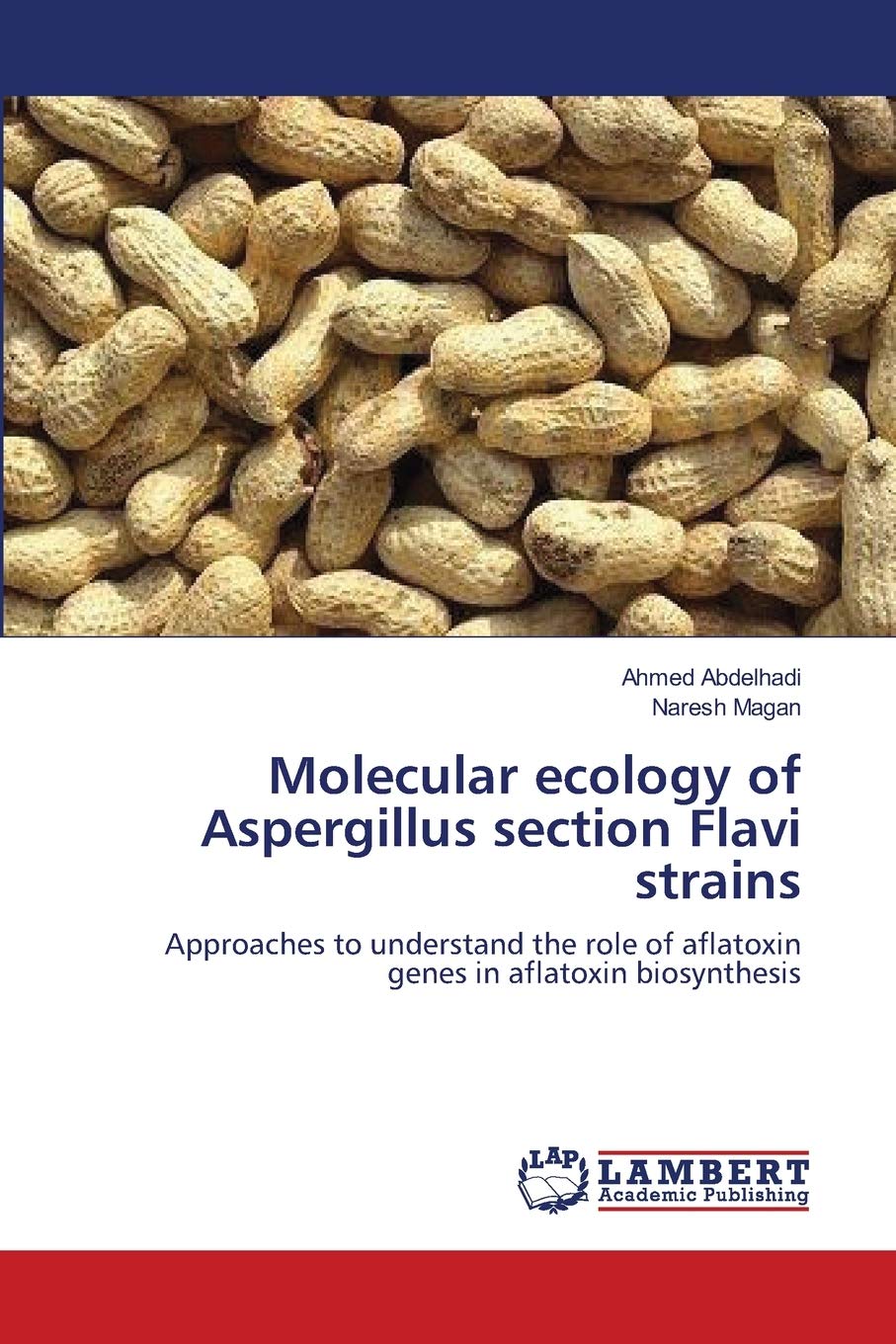 Ahmed Abdelhadi
Naresh Magan

Molecular ecology of Aspergillus section Flavi strains

Approaches to understand the role of aflatoxin genes in aflatoxin biosynthesis

LAP
LAMBERT
Academic Publishing